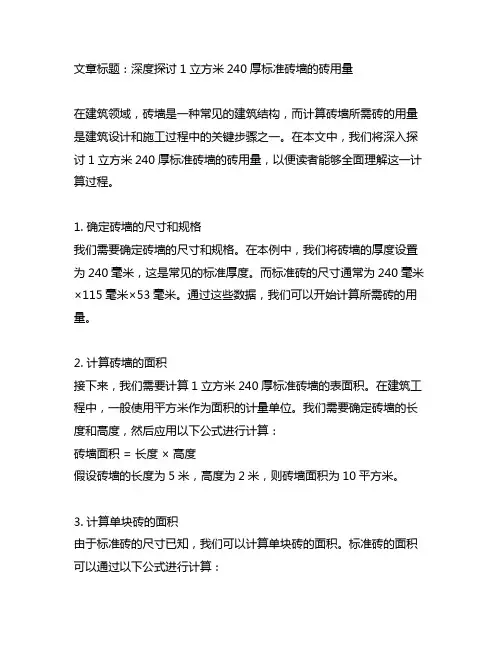 文章标题：深度探讨 1 立方米 240 厚标准砖墙的砖用量

在建筑领域，砖墙是一种常见的建筑结构，而计算砖墙所需砖的用量是建筑设计和施工过程中的关键步骤之一。在本文中，我们将深入探讨 1 立方米 240 厚标准砖墙的砖用量，以便读者能够全面理解这一计算过程。

1. 确定砖墙的尺寸和规格
我们需要确定砖墙的尺寸和规格。在本例中，我们将砖墙的厚度设置为 240 毫米，这是常见的标准厚度。而标准砖的尺寸通常为 240 毫米×115 毫米×53 毫米。通过这些数据，我们可以开始计算所需砖的用量。

2. 计算砖墙的面积
接下来，我们需要计算 1 立方米 240 厚标准砖墙的表面积。在建筑工程中，一般使用平方米作为面积的计量单位。我们需要确定砖墙的长度和高度，然后应用以下公式进行计算：
砖墙面积 = 长度 × 高度
假设砖墙的长度为 5 米，高度为 2 米，则砖墙面积为 10 平方米。

3. 计算单块砖的面积
由于标准砖的尺寸已知，我们可以计算单块砖的面积。标准砖的面积可以通过以下公式进行计算：